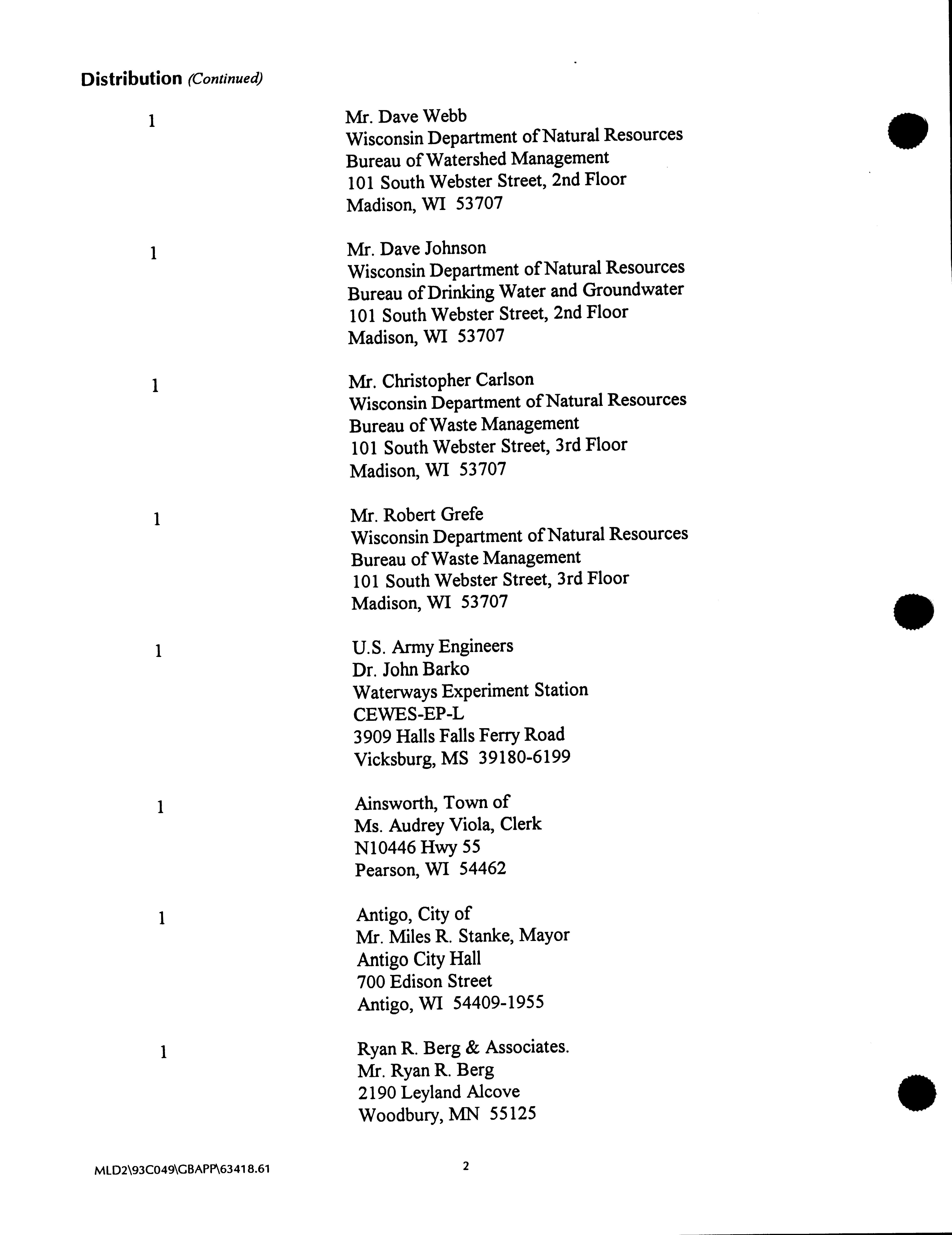 Distribution (Continued)

1

Mr. Dave Webb
Wisconsin Department of Natural Resources
Bureau of Watershed Management
101 South Webster Street, 2nd Floor
Madison, WI 53707

1

Mr. Dave Johnson
Wisconsin Department of Natural Resources
Bureau of Drinking Water and Groundwater
101 South Webster Street, 2nd Floor
Madison, WI 53707

1

Mr. Christopher Carlson
Wisconsin Department of Natural Resources
Bureau of Waste Management
101 South Webster Street, 3rd Floor
Madison, WI 53707

1

Mr. Robert Grefe
Wisconsin Department of Natural Resources
Bureau of Waste Management
101 South Webster Street, 3rd Floor
Madison, WI 53707

1

U.S. Army Engineers
Dr. John Barko
Waterways Experiment Station
CEWES-EP-L
3909 Halls Falls Ferry Road
Vicksburg, MS 39180-6199

1

Ainsworth, Town of
Ms. Audrey Viola, Clerk
N10446 Hwy 55
Pearson, WI 54462

1

Antigo, City of
Mr. Miles R. Stanke, Mayor
Antigo City Hall
700 Edison Street
Antigo, WI 54409-1955

1

Ryan R. Berg & Associates.
Mr. Ryan R. Berg
2190 Leyland Alcove
Woodbury, MN 55125

MLD2\93C049\GBAPP\63418.61

2